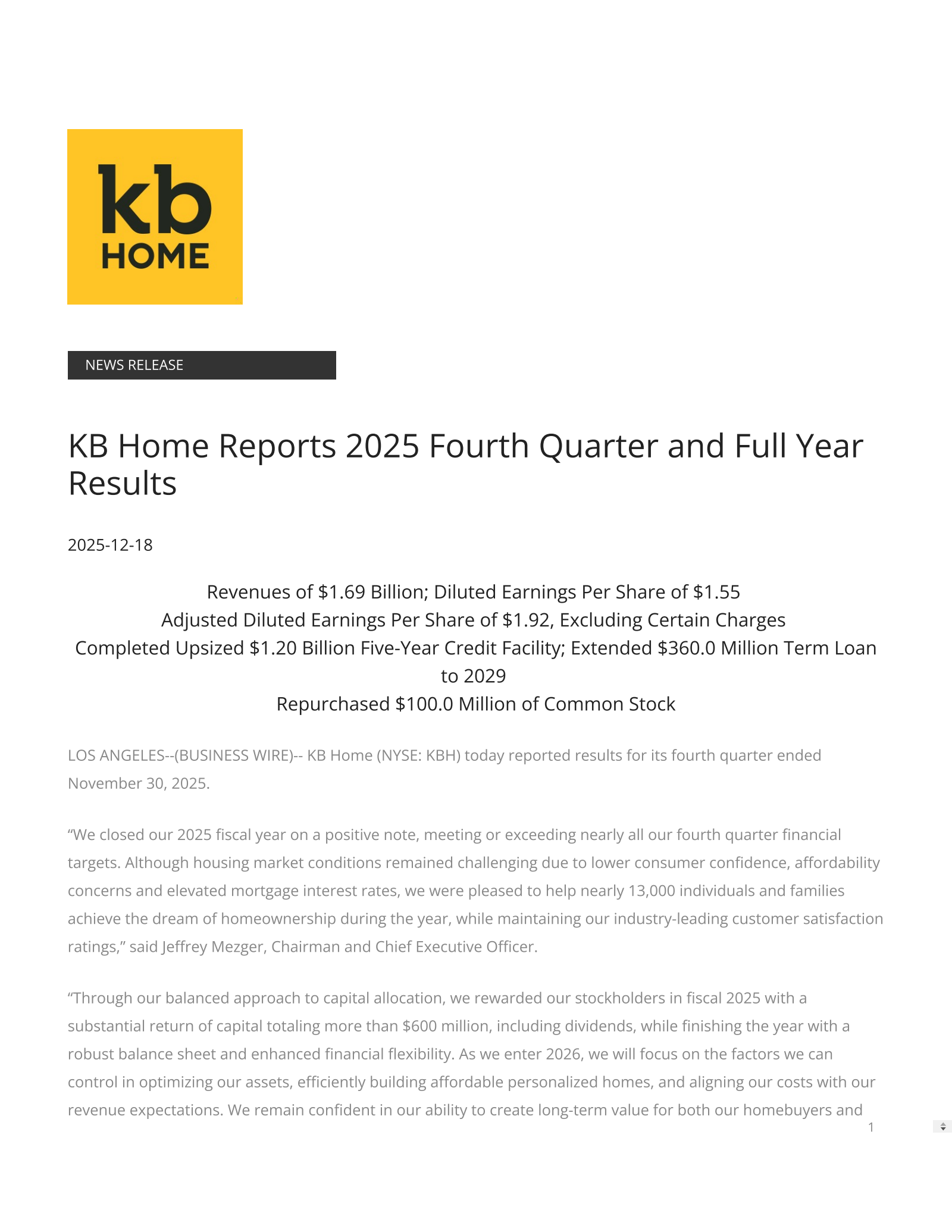 kb HOME

NEWS RELEASE

KB Home Reports 2025 Fourth Quarter and Full Year Results

2025-12-18

Revenues of \$1.69 Billion; Diluted Earnings Per Share of \$1.55
Adjusted Diluted Earnings Per Share of \$1.92, Excluding Certain Charges
Completed Upsized \$1.20 Billion Five-Year Credit Facility; Extended \$360.0 Million Term Loan to 2029
Repurchased \$100.0 Million of Common Stock

LOS ANGELES--(BUSINESS WIRE)-- KB Home (NYSE: KBH) today reported results for its fourth quarter ended November 30, 2025.

“We closed our 2025 fiscal year on a positive note, meeting or exceeding nearly all our fourth quarter financial targets. Although housing market conditions remained challenging due to lower consumer confidence, affordability concerns and elevated mortgage interest rates, we were pleased to help nearly 13,000 individuals and families achieve the dream of homeownership during the year, while maintaining our industry-leading customer satisfaction ratings,” said Jeffrey Mezger, Chairman and Chief Executive Officer.

“Through our balanced approach to capital allocation, we rewarded our stockholders in fiscal 2025 with a substantial return of capital totaling more than \$600 million, including dividends, while finishing the year with a robust balance sheet and enhanced financial flexibility. As we enter 2026, we will focus on the factors we can control in optimizing our assets, efficiently building affordable personalized homes, and aligning our costs with our revenue expectations. We remain confident in our ability to create long-term value for both our homebuyers and

1